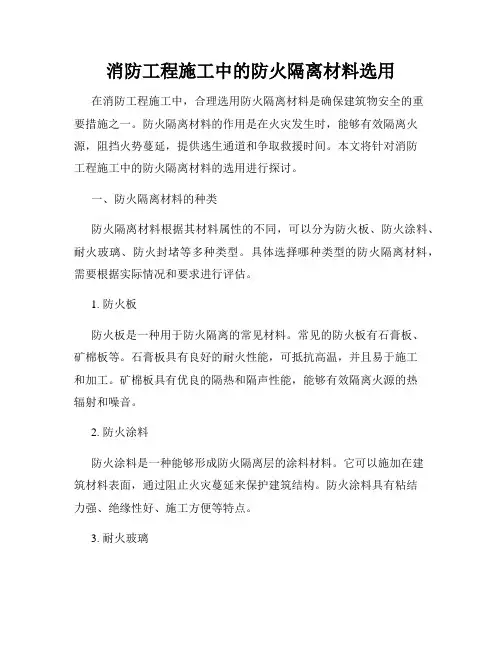 消防工程施工中的防火隔离材料选用

在消防工程施工中，合理选用防火隔离材料是确保建筑物安全的重要措施之一。防火隔离材料的作用是在火灾发生时，能够有效隔离火源，阻挡火势蔓延，提供逃生通道和争取救援时间。本文将针对消防工程施工中的防火隔离材料的选用进行探讨。

一、防火隔离材料的种类

防火隔离材料根据其材料属性的不同，可以分为防火板、防火涂料、耐火玻璃、防火封堵等多种类型。具体选择哪种类型的防火隔离材料，需要根据实际情况和要求进行评估。

1. 防火板

防火板是一种用于防火隔离的常见材料。常见的防火板有石膏板、矿棉板等。石膏板具有良好的耐火性能，可抵抗高温，并且易于施工和加工。矿棉板具有优良的隔热和隔声性能，能够有效隔离火源的热辐射和噪音。

2. 防火涂料

防火涂料是一种能够形成防火隔离层的涂料材料。它可以施加在建筑材料表面，通过阻止火灾蔓延来保护建筑结构。防火涂料具有粘结力强、绝缘性好、施工方便等特点。

3. 耐火玻璃